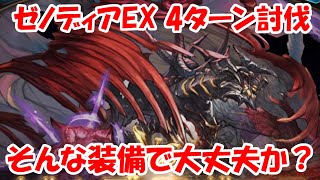 ゼノディアEX 4ターン討伐

そんな装備で大丈夫か？